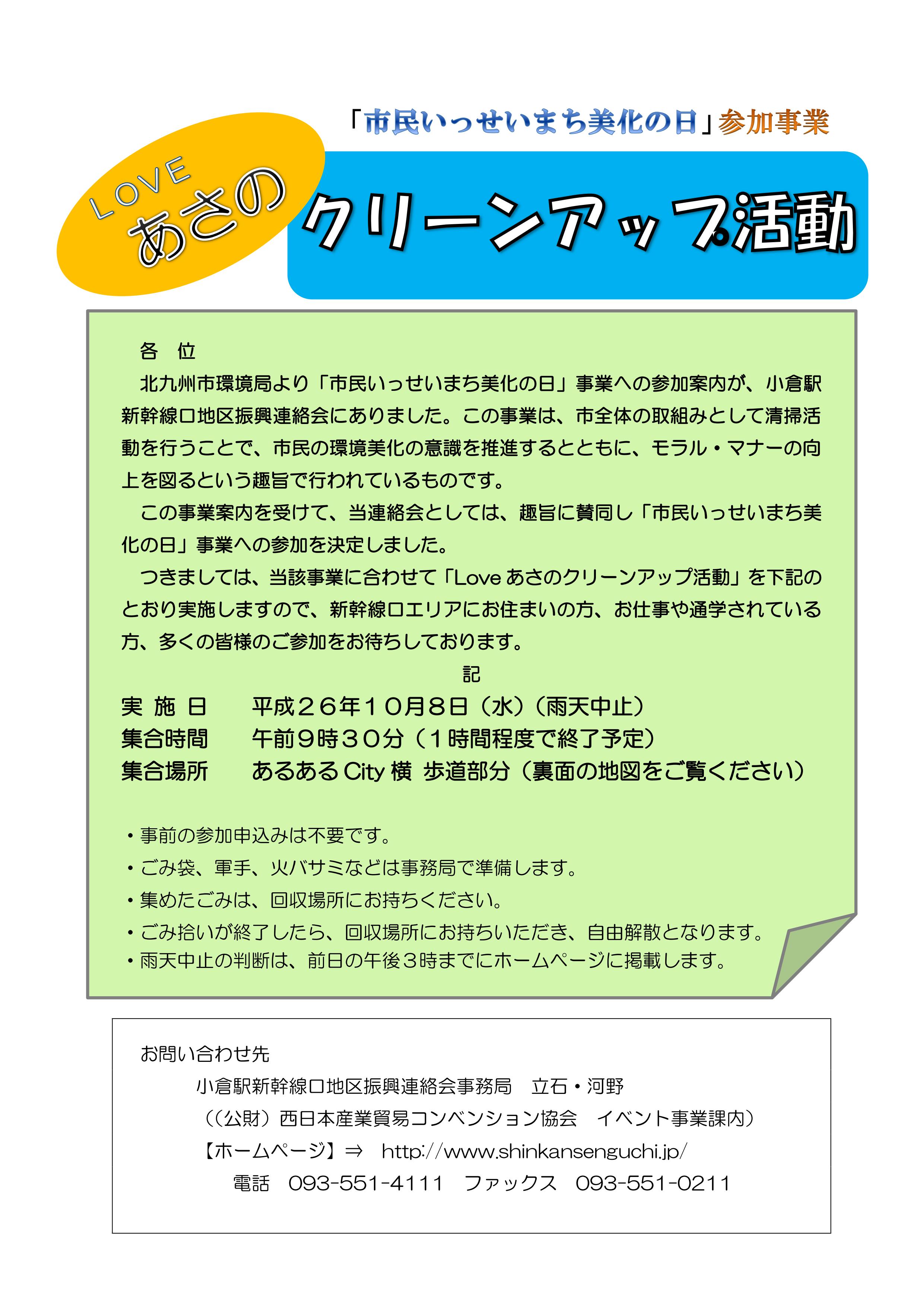 「市民いっせいまち美化の日」参加事業

LOVE あさの クリーンアップ活動

各　位

北九州市環境局より「市民いっせいまち美化の日」事業への参加案内が、小倉駅新幹線口地区振興連絡会にありました。この事業は、市全体の取組みとして清掃活動を行うことで、市民の環境美化の意識を推進するとともに、モラル・マナーの向上を図るという趣旨で行われているものです。

この事業案内を受けて、当連絡会としては、趣旨に賛同し「市民いっせいまち美化の日」事業への参加を決定しました。

つきましては、当該事業に合わせて「Love あさのクリーンアップ活動」を下記のとおり実施しますので、新幹線口エリアにお住まいの方、お仕事や通学されている方、多くの皆様のご参加をお待ちしております。

記

実 施 日　平成２６年１０月８日（水）（雨天中止）
集合時間　午前９時３０分（１時間程度で終了予定）
集合場所　あるある City 横 歩道部分（裏面の地図をご覧ください）

・事前の参加申込みは不要です。
・ごみ袋、軍手、火バサミなどは事務局で準備します。
・集めたごみは、回収場所にお持ちください。
・ごみ拾いが終了したら、回収場所にお持ちいただき、自由解散となります。
・雨天中止の判断は、前日の午後３時までにホームページに掲載します。

お問い合わせ先
小倉駅新幹線口地区振興連絡会事務局　立石・河野
（(公財）西日本産業貿易コンベンション協会　イベント事業課内）
【ホームページ】⇒　http://www.shinkansenguchi.jp/
電話　093-551-4111　ファックス　093-551-0211